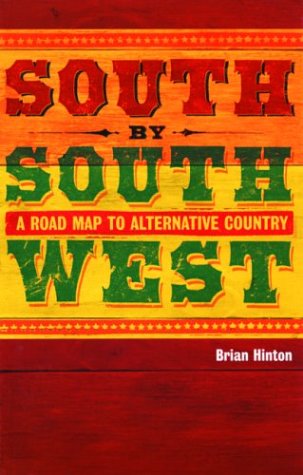 SOUTH
BY
SOUTH
A ROAD MAP TO ALTERNATIVE COUNTRY
WEST

Brian Hinton